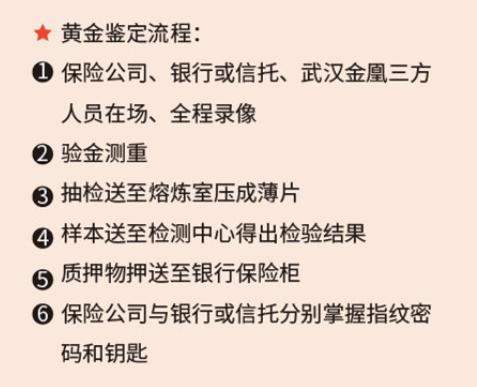 ★ 黄金鉴定流程：

❶ 保险公司、银行或信托、武汉金凰三方人员在场、全程录像

❷ 验金测重

❸ 抽检送至熔炼室压成薄片

❹ 样本送至检测中心得出检验结果

❺ 质押物押送至银行保险柜

❻ 保险公司与银行或信托分别掌握指纹密码和钥匙